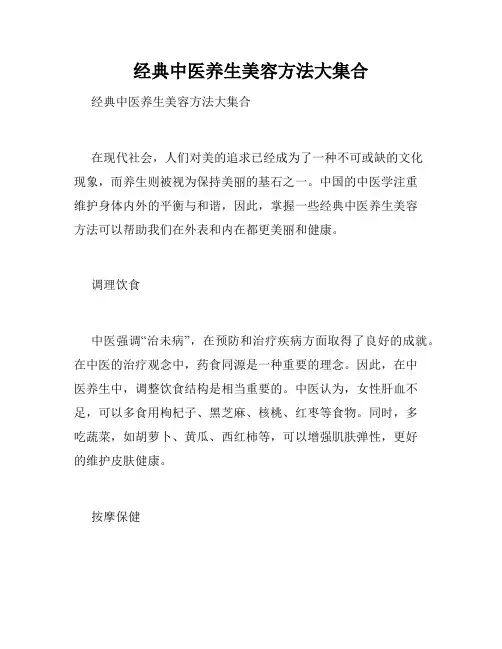 经典中医养生美容方法大集合

经典中医养生美容方法大集合

在现代社会，人们对美的追求已经成为了一种不可或缺的文化现象，而养生则被视为保持美丽的基石之一。中国的中医学注重维护身体内外的平衡与和谐，因此，掌握一些经典中医养生美容方法可以帮助我们在外表和内在都更美丽和健康。

调理饮食

中医强调“治未病”，在预防和治疗疾病方面取得了良好的成就。在中医的治疗观念中，药食同源是一种重要的理念。因此，在中医养生中，调整饮食结构是相当重要的。中医认为，女性肝血不足，可以多食用枸杞子、黑芝麻、核桃、红枣等食物。同时，多吃蔬菜，如胡萝卜、黄瓜、西红柿等，可以增强肌肤弹性，更好的维护皮肤健康。

按摩保健